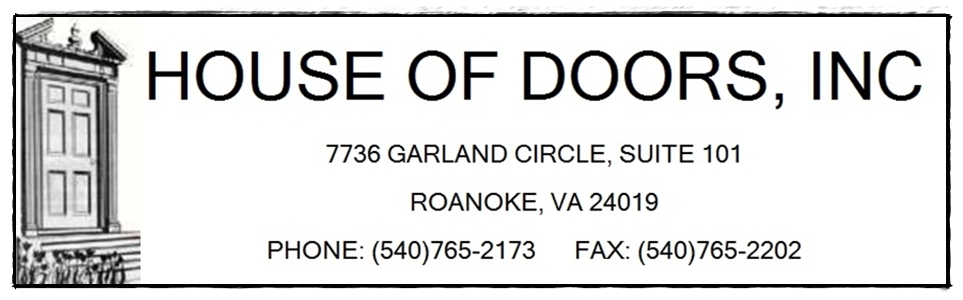 HOUSE OF DOORS, INC

7736 GARLAND CIRCLE, SUITE 101

ROANOKE, VA 24019

PHONE: (540)765-2173 FAX: (540)765-2202